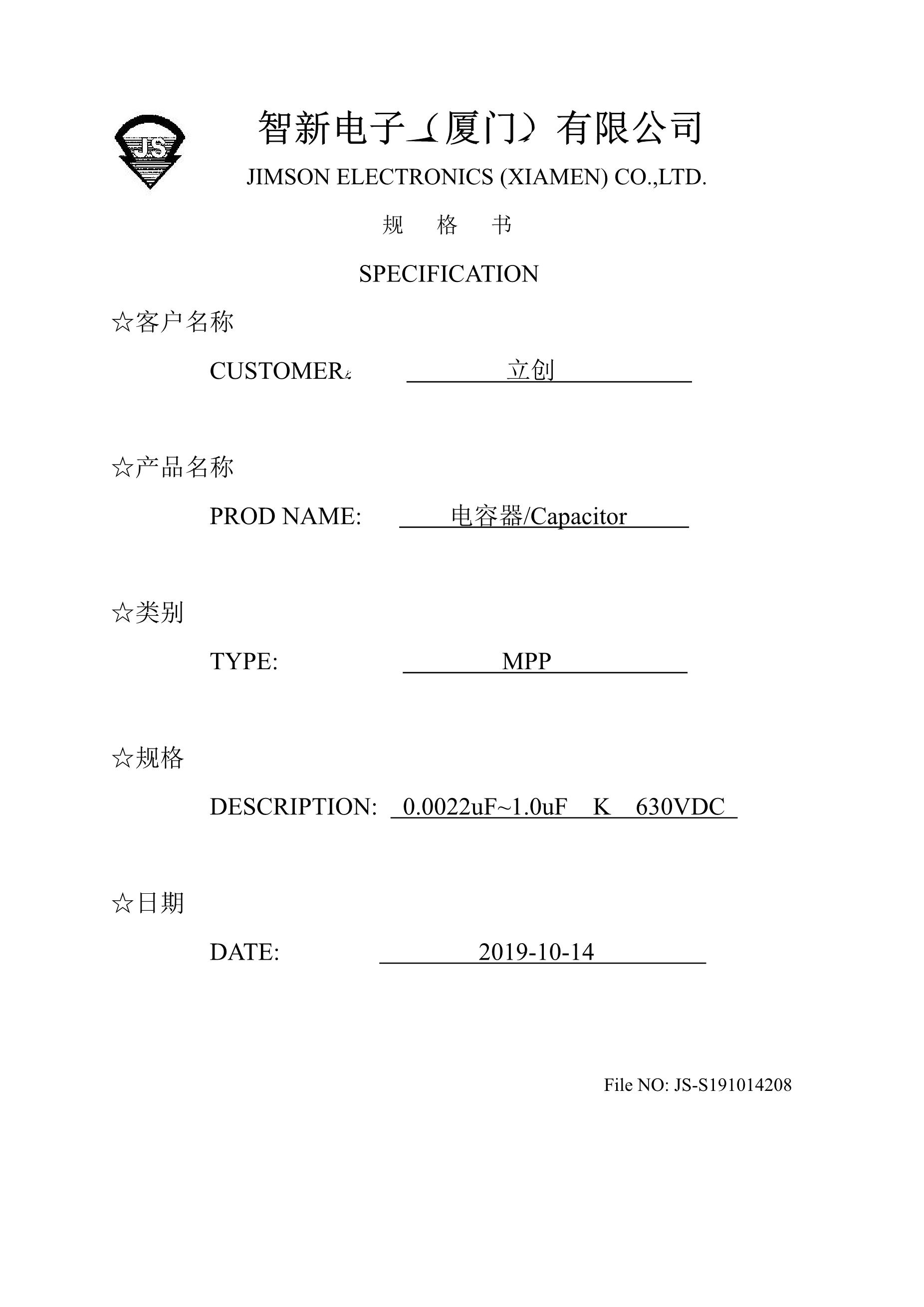 JS

智新电子（厦门）有限公司

JIMSON ELECTRONICS (XIAMEN) CO.,LTD.

规 格 书

SPECIFICATION

☆客户名称

CUSTOMER: 立创

☆产品名称

PROD NAME: 电容器/Capacitor

☆类别

TYPE: MPP

☆规格

DESCRIPTION: 0.0022uF~1.0uF K 630VDC

☆日期

DATE: 2019-10-14

File NO: JS-S191014208